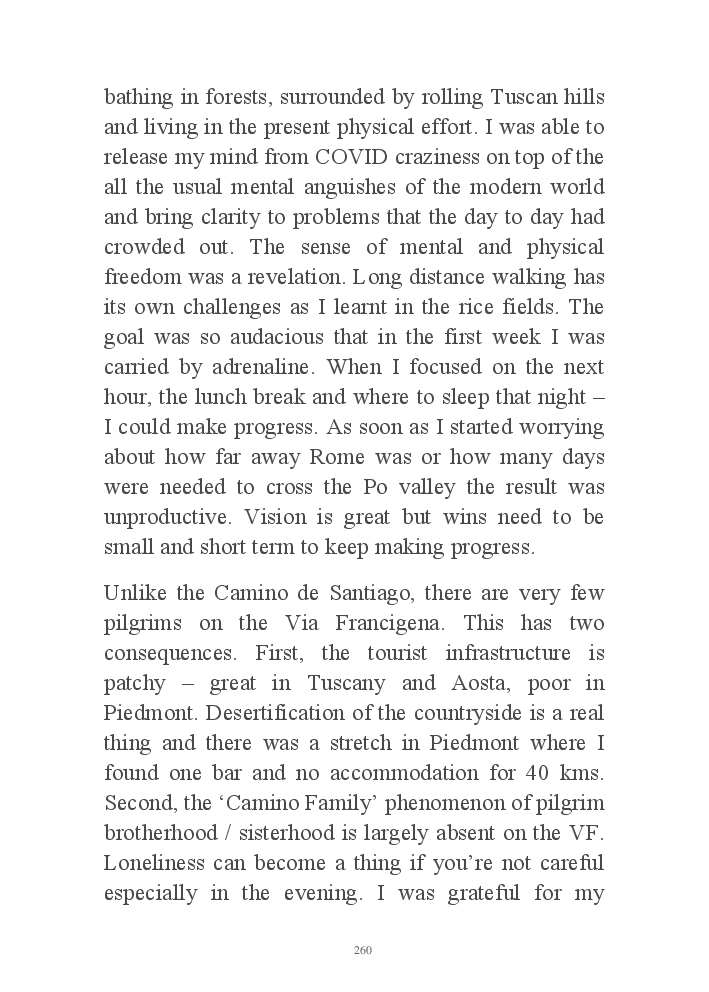 bathing in forests, surrounded by rolling Tuscan hills and living in the present physical effort. I was able to release my mind from COVID craziness on top of the all the usual mental anguishes of the modern world and bring clarity to problems that the day to day had crowded out. The sense of mental and physical freedom was a revelation. Long distance walking has its own challenges as I learnt in the rice fields. The goal was so audacious that in the first week I was carried by adrenaline. When I focused on the next hour, the lunch break and where to sleep that night – I could make progress. As soon as I started worrying about how far away Rome was or how many days were needed to cross the Po valley the result was unproductive. Vision is great but wins need to be small and short term to keep making progress.

Unlike the Camino de Santiago, there are very few pilgrims on the Via Francigena. This has two consequences. First, the tourist infrastructure is patchy – great in Tuscany and Aosta, poor in Piedmont. Desertification of the countryside is a real thing and there was a stretch in Piedmont where I found one bar and no accommodation for 40 kms. Second, the ‘Camino Family’ phenomenon of pilgrim brotherhood / sisterhood is largely absent on the VF. Loneliness can become a thing if you’re not careful especially in the evening. I was grateful for my

260